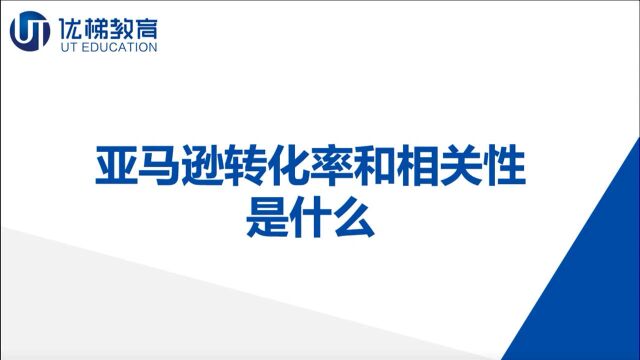 UT 优梯教育
UT EDUCATION

亚马逊转化率和相关性是什么